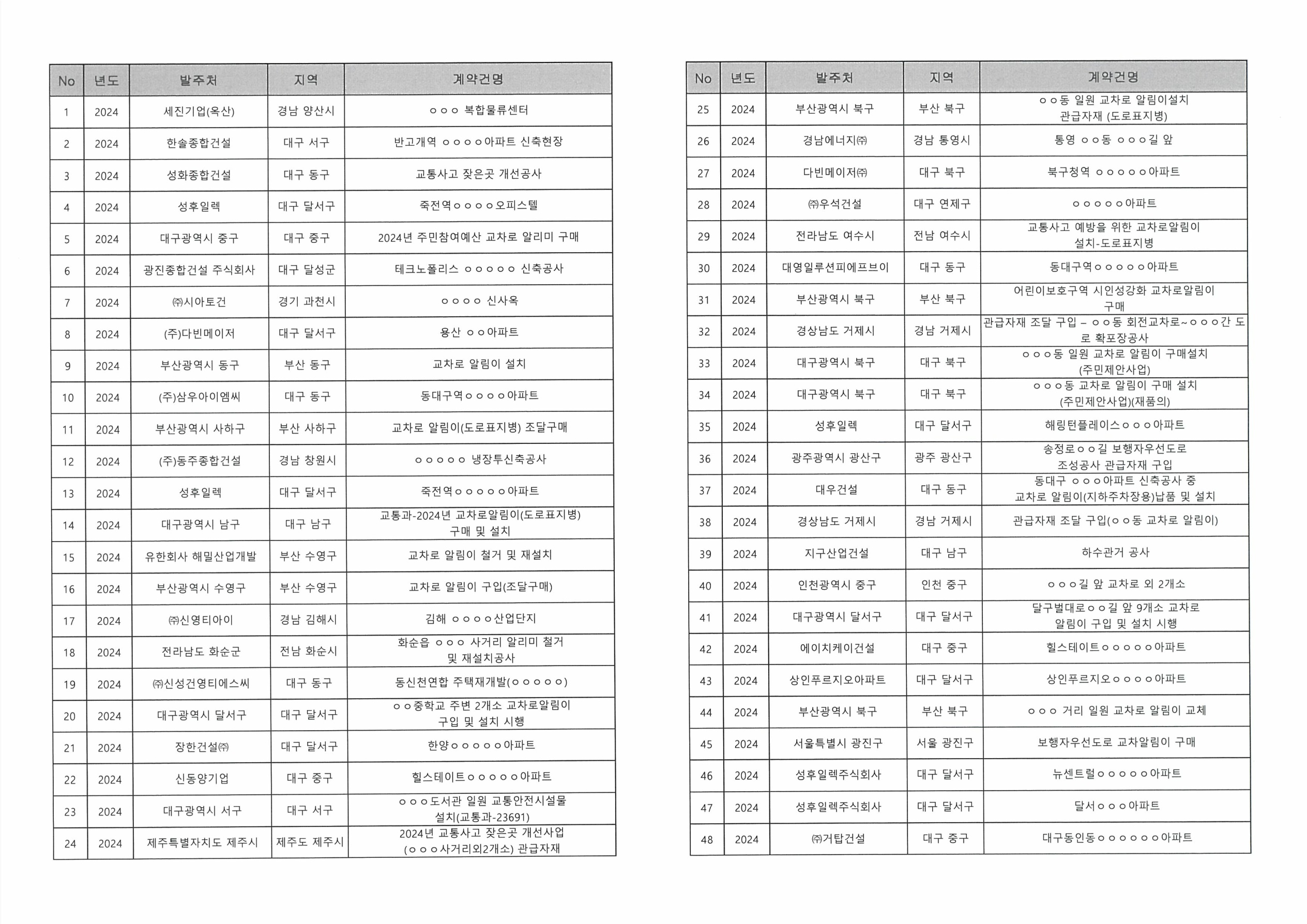 | No | 년도 | 발주처 | 지역 | 계약건명 |
|---|---|---|---|---|
| 1 | 2024 | 세진기업(옥산) | 경남 양산시 | ㅇㅇㅇ 복합물류센터 |
| 2 | 2024 | 한솔종합건설 | 대구 서구 | 반고개역 ㅇㅇㅇㅇ아파트 신축현장 |
| 3 | 2024 | 성화종합건설 | 대구 동구 | 교통사고 잦은곳 개선공사 |
| 4 | 2024 | 성후일렉 | 대구 달서구 | 죽전역ㅇㅇㅇㅇ오피스텔 |
| 5 | 2024 | 대구광역시 중구 | 대구 중구 | 2024년 주민참여예산 교차로 알리미 구매 |
| 6 | 2024 | 광진종합건설 주식회사 | 대구 달성군 | 테크노폴리스 ㅇㅇㅇㅇㅇ 신축공사 |
| 7 | 2024 | ㈜시아토건 | 경기 과천시 | ㅇㅇㅇㅇ 신사옥 |
| 8 | 2024 | (주)다빈메이저 | 대구 달서구 | 용산 ㅇㅇ아파트 |
| 9 | 2024 | 부산광역시 동구 | 부산 동구 | 교차로 알림이 설치 |
| 10 | 2024 | (주)삼우아이엠씨 | 대구 동구 | 동대구역ㅇㅇㅇㅇ아파트 |
| 11 | 2024 | 부산광역시 사하구 | 부산 사하구 | 교차로 알림이(도로표지병) 조달구매 |
| 12 | 2024 | (주)동주종합건설 | 경남 창원시 | ㅇㅇㅇㅇㅇ 냉장투신축공사 |
| 13 | 2024 | 성후일렉 | 대구 달서구 | 죽전역ㅇㅇㅇㅇㅇ아파트 |
| 14 | 2024 | 대구광역시 남구 | 대구 남구 | 교통과-2024년 교차로알림이(도로표지병) 구매 및 설치 |
| 15 | 2024 | 유한회사 해밀산업개발 | 부산 수영구 | 교차로 알림이 철거 및 재설치 |
| 16 | 2024 | 부산광역시 수영구 | 부산 수영구 | 교차로 알림이 구입(조달구매) |
| 17 | 2024 | ㈜신영티아이 | 경남 김해시 | 김해 ㅇㅇㅇㅇ산업단지 |
| 18 | 2024 | 전라남도 화순군 | 전남 화순시 | 화순읍 ㅇㅇㅇ 사거리 알리미 철거 및 재설치공사 |
| 19 | 2024 | ㈜신성건영티에스씨 | 대구 동구 | 동신천연합 주택재개발(ㅇㅇㅇㅇㅇ) |
| 20 | 2024 | 대구광역시 달서구 | 대구 달서구 | ㅇㅇ중학교 주변 2개소 교차로알림이 구입 및 설치 시행 |
| 21 | 2024 | 장한건설㈜ | 대구 달서구 | 한양ㅇㅇㅇㅇㅇ아파트 |
| 22 | 2024 | 신동양기업 | 대구 중구 | 힐스테이트ㅇㅇㅇㅇㅇ아파트 |
| 23 | 2024 | 대구광역시 서구 | 대구 서구 | ㅇㅇㅇ도서관 일원 교통안전시설물 설치(교통과-23691) |
| 24 | 2024 | 제주특별자치도 제주시 | 제주도 제주시 | 2024년 교통사고 잦은곳 개선사업 (ㅇㅇㅇ사거리외2개소) 관급자재 |

| No | 년도 | 발주처 | 지역 | 계약건명 |
|---|---|---|---|---|
| 25 | 2024 | 부산광역시 북구 | 부산 북구 | ㅇㅇ동 일원 교차로 알림이설치 관급자재 (도로표지병) |
| 26 | 2024 | 경남에너지㈜ | 경남 통영시 | 통영 ㅇㅇ동 ㅇㅇㅇ길 앞 |
| 27 | 2024 | 다빈메이저㈜ | 대구 북구 | 북구청역 ㅇㅇㅇㅇㅇ아파트 |
| 28 | 2024 | ㈜우석건설 | 대구 연제구 | ㅇㅇㅇㅇㅇ아파트 |
| 29 | 2024 | 전라남도 여수시 | 전남 여수시 | 교통사고 예방을 위한 교차로알림이 설치-도로표지병 |
| 30 | 2024 | 대영일루션피에프브이 | 대구 동구 | 동대구역ㅇㅇㅇㅇㅇ아파트 |
| 31 | 2024 | 부산광역시 북구 | 부산 북구 | 어린이보호구역 시인성강화 교차로알림이 구매 |
| 32 | 2024 | 경상남도 거제시 | 경남 거제시 | 관급자재 조달 구입 – ㅇㅇ동 회전교차로~ㅇㅇㅇ간 도로 확포장공사 |
| 33 | 2024 | 대구광역시 북구 | 대구 북구 | ㅇㅇㅇ동 일원 교차로 알림이 구매설치 (주민제안사업) |
| 34 | 2024 | 대구광역시 북구 | 대구 북구 | ㅇㅇㅇ동 교차로 알림이 구매 설치 (주민제안사업)(재품의) |
| 35 | 2024 | 성후일렉 | 대구 달서구 | 해링턴플레이스ㅇㅇㅇ아파트 |
| 36 | 2024 | 광주광역시 광산구 | 광주 광산구 | 송정로ㅇㅇ길 보행자우선도로 조성공사 관급자재 구입 |
| 37 | 2024 | 대우건설 | 대구 동구 | 동대구 ㅇㅇㅇ아파트 신축공사 중 교차로 알림이(지하주차장용)납품 및 설치 |
| 38 | 2024 | 경상남도 거제시 | 경남 거제시 | 관급자재 조달 구입(ㅇㅇ동 교차로 알림이) |
| 39 | 2024 | 지구산업건설 | 대구 남구 | 하수관거 공사 |
| 40 | 2024 | 인천광역시 중구 | 인천 중구 | ㅇㅇㅇ길 앞 교차로 외 2개소 |
| 41 | 2024 | 대구광역시 달서구 | 대구 달서구 | 달구벌대로ㅇㅇ길 앞 9개소 교차로 알림이 구입 및 설치 시행 |
| 42 | 2024 | 에이치케이건설 | 대구 중구 | 힐스테이트ㅇㅇㅇㅇㅇ아파트 |
| 43 | 2024 | 상인푸르지오아파트 | 대구 달서구 | 상인푸르지오ㅇㅇㅇㅇ아파트 |
| 44 | 2024 | 부산광역시 북구 | 부산 북구 | ㅇㅇㅇ 거리 일원 교차로 알림이 교체 |
| 45 | 2024 | 서울특별시 광진구 | 서울 광진구 | 보행자우선도로 교차알림이 구매 |
| 46 | 2024 | 성후일렉주식회사 | 대구 달서구 | 뉴센트럴ㅇㅇㅇㅇㅇ아파트 |
| 47 | 2024 | 성후일렉주식회사 | 대구 달서구 | 달서ㅇㅇㅇ아파트 |
| 48 | 2024 | ㈜거탑건설 | 대구 중구 | 대구동인동ㅇㅇㅇㅇㅇㅇ아파트 |